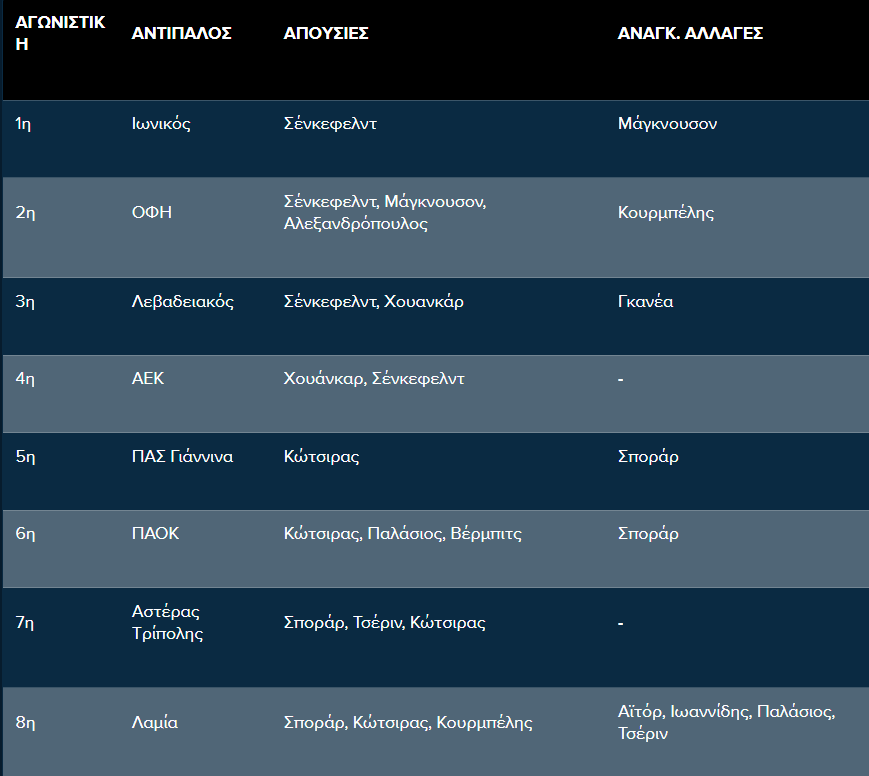 | ΑΓΩΝΙΣΤΙΚΗ | ΑΝΤΙΠΑΛΟΣ | ΑΠΟΥΣΙΕΣ | ΑΝΑΓΚ. ΑΛΛΑΓΕΣ |
|---|---|---|---|
| 1η | Ιωνικός | Σένκεφελντ | Μάγκνουσον |
| 2η | ΟΦΗ | Σένκεφελντ, Μάγκνουσον, Αλεξανδρόπουλος | Κουρμπέλης |
| 3η | Λεβαδειακός | Σένκεφελντ, Χουανκάρ | Γκανέα |
| 4η | ΑΕΚ | Χουάνκαρ, Σένκεφελντ | - |
| 5η | ΠΑΣ Γιάννινα | Κώτσιρας | Σποράρ |
| 6η | ΠΑΟΚ | Κώτσιρας, Παλάσιος, Βέρμπιτς | Σποράρ |
| 7η | Αστέρας Τρίπολης | Σποράρ, Τσέριν, Κώτσιρας | - |
| 8η | Λαμία | Σποράρ, Κώτσιρας, Κουρμπέλης | Αϊτόρ, Ιωαννίδης, Παλάσιος, Τσέριν |